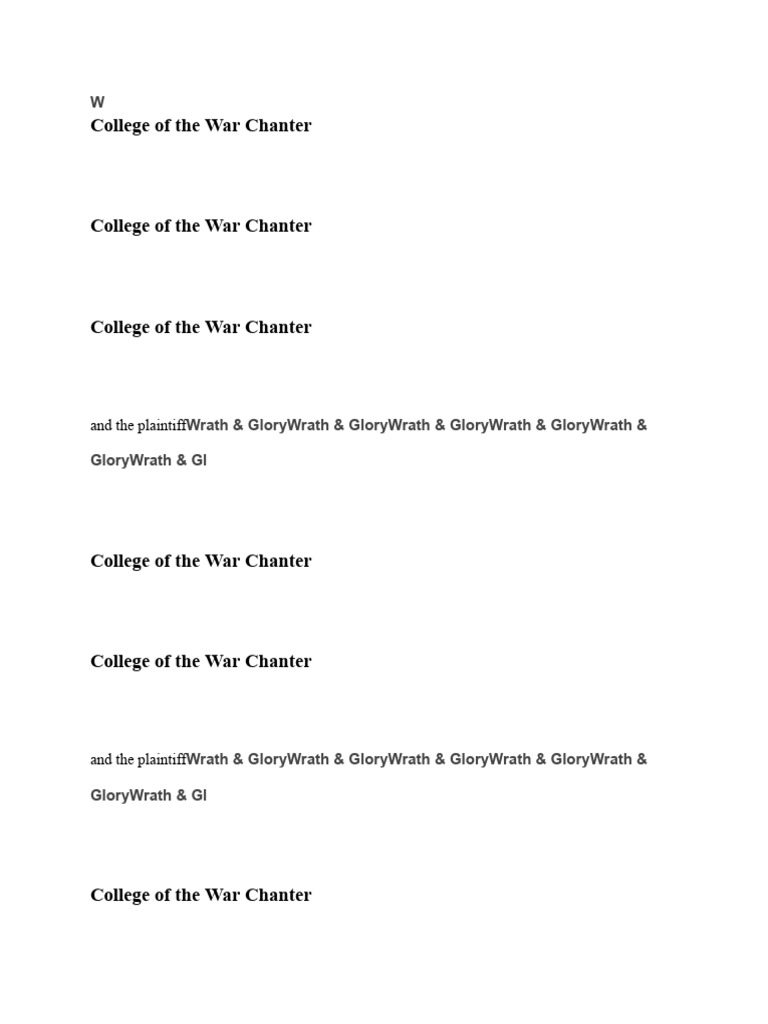 W
College of the War Chanter

College of the War Chanter

College of the War Chanter

and the plaintiffWrath & GloryWrath & GloryWrath & GloryWrath & GloryWrath & GloryWrath & Gl

College of the War Chanter

College of the War Chanter

and the plaintiffWrath & GloryWrath & GloryWrath & GloryWrath & GloryWrath & GloryWrath & Gl

College of the War Chanter